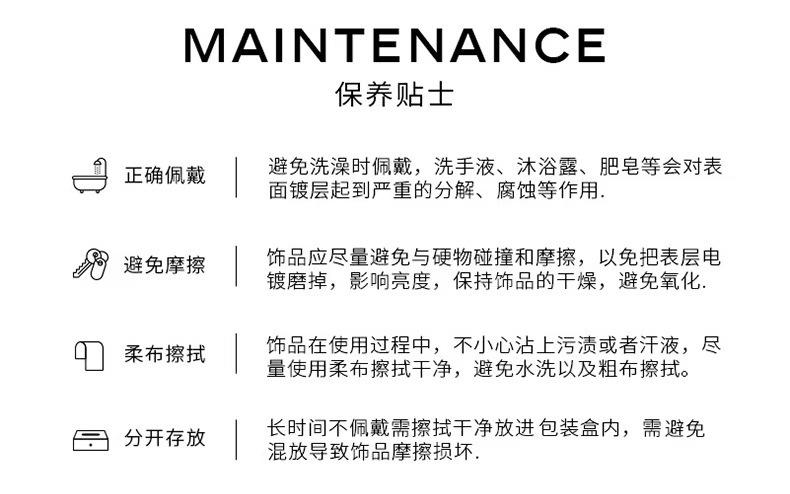 MAINTENANCE
保养贴士

正确佩戴

避免洗澡时佩戴，洗手液、沐浴露、肥皂等会对表面镀层起到严重的分解、腐蚀等作用.

避免摩擦

饰品应尽量避免与硬物碰撞和摩擦，以免把表层电镀磨掉，影响亮度，保持饰品的干燥，避免氧化.

柔布擦拭

饰品在使用过程中，不小心沾上污渍或者汗液，尽量使用柔布擦拭干净，避免水洗以及粗布擦拭。

分开存放

长时间不佩戴需擦拭干净放进包装盒内，需避免混放导致饰品摩擦损坏.